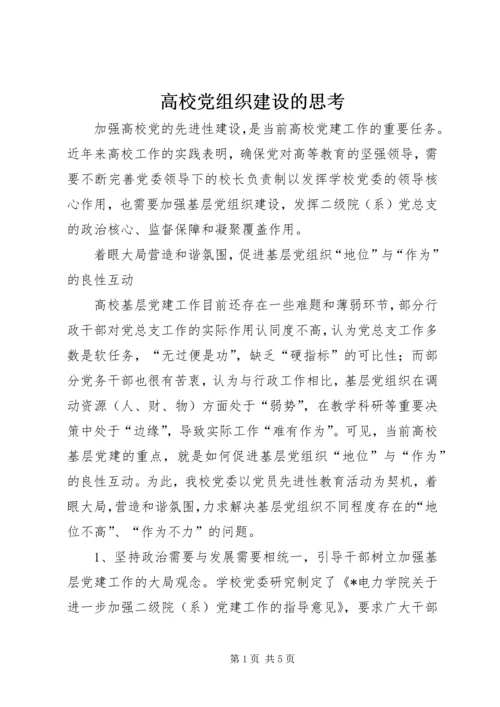 高校党组织建设的思考

加强高校党的先进性建设，是当前高校党建工作的重要任务。近年来高校工作的实践表明，确保党对高等教育的坚强领导，需要不断完善党委领导下的校长负责制以发挥学校党委的领导核心作用，也需要加强基层党组织建设，发挥二级院（系）党总支的政治核心、监督保障和凝聚覆盖作用。

着眼大局营造和谐氛围，促进基层党组织“地位”与“作为”的良性互动

高校基层党建工作目前还存在一些难题和薄弱环节，部分行政干部对党总支工作的实际作用认同度不高，认为党总支工作多数是软任务，“无过便是功”，缺乏“硬指标”的可比性；而部分党务干部也很有苦衷，认为与行政工作相比，基层党组织在调动资源（人、财、物）方面处于“弱势”，在教学科研等重要决策中处于“边缘”，导致实际工作“难有作为”。可见，当前高校基层党建的重点，就是如何促进基层党组织“地位”与“作为”的良性互动。为此，我校党委以党员先进性教育活动为契机，着眼大局，营造和谐氛围，力求解决基层党组织不同程度存在的“地位不高”、“作为不力”的问题。

1、坚持政治需要与发展需要相统一，引导干部树立加强基层党建工作的大局观念。学校党委研究制定了《*电力学院关于进一步加强二级院（系）党建工作的指导意见》，要求广大干部

第1页 共5页